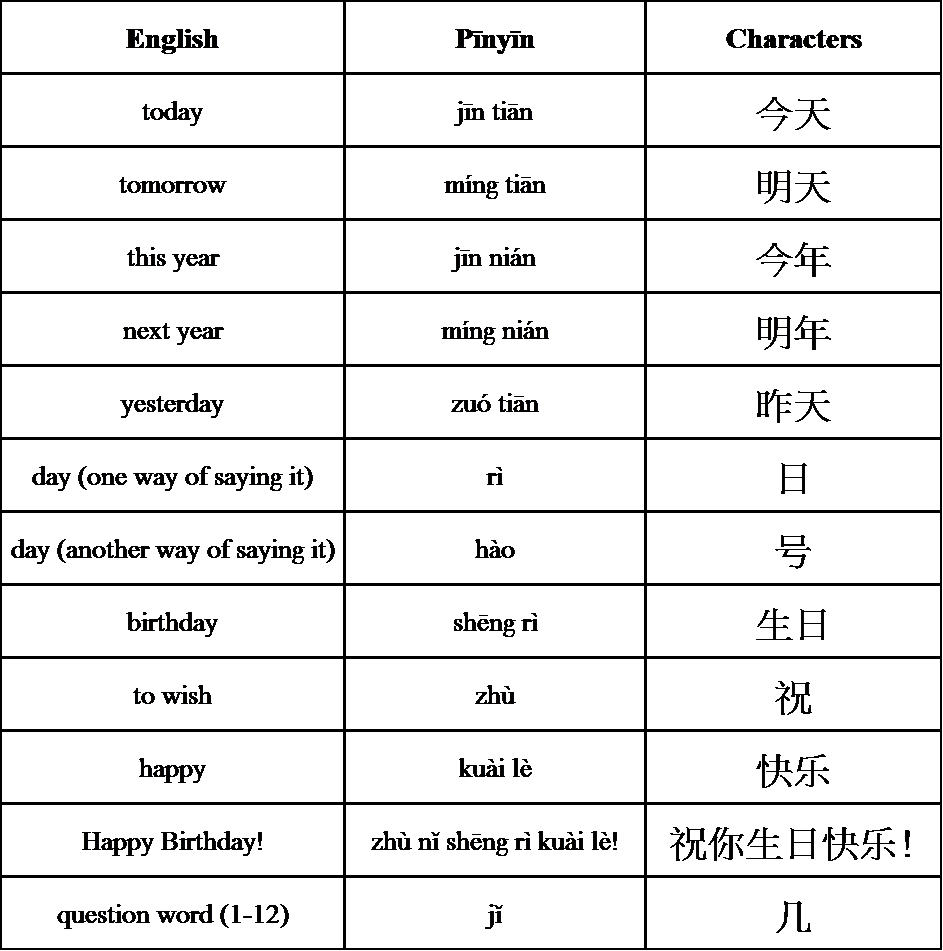 | English | Pīnyīn | Characters |
|---|---|---|
| today | jīn tiān | 今天 |
| tomorrow | míng tiān | 明天 |
| this year | jīn nián | 今年 |
| next year | míng nián | 明年 |
| yesterday | zuó tiān | 昨天 |
| day (one way of saying it) | rì | 日 |
| day (another way of saying it) | hào | 号 |
| birthday | shēng rì | 生日 |
| to wish | zhù | 祝 |
| happy | kuài lè | 快乐 |
| Happy Birthday! | zhù nǐ shēng rì kuài lè! | 祝你生日快乐！ |
| question word (1-12) | jǐ | 几 |